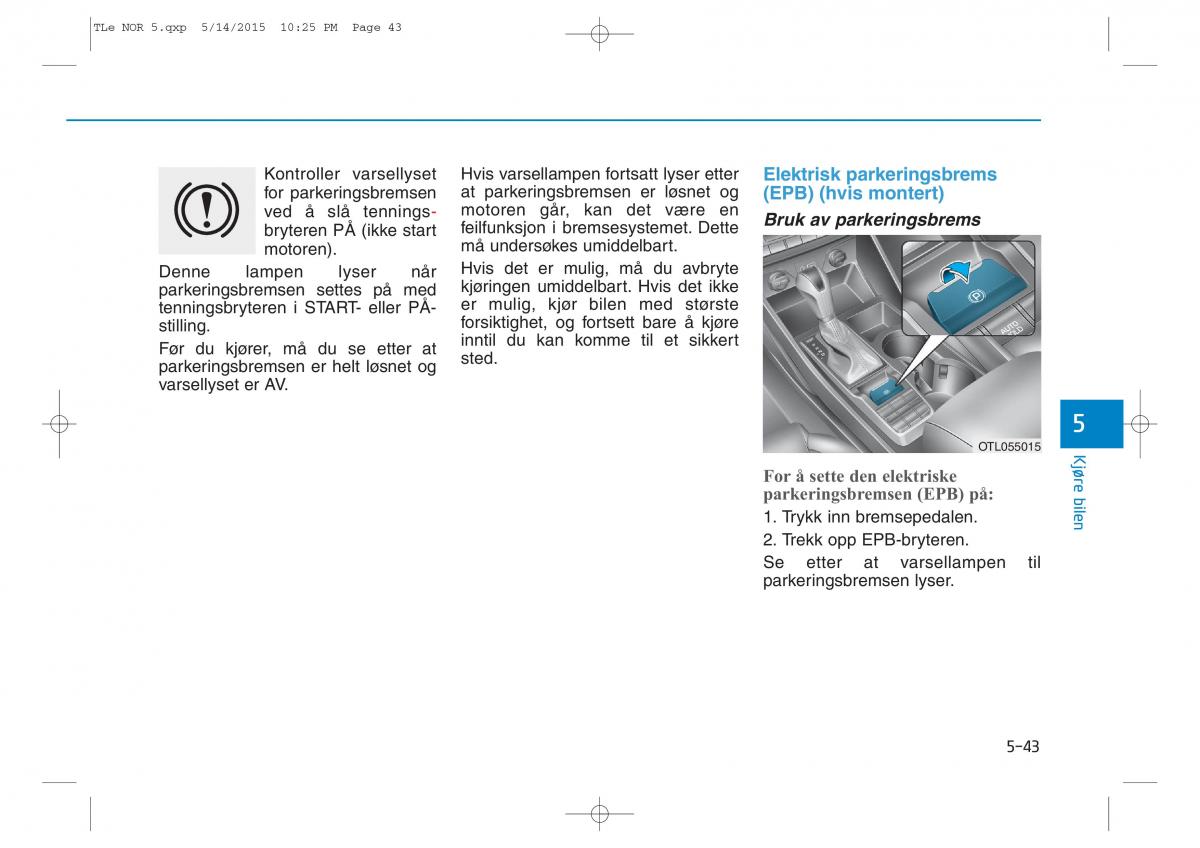 TLe NOR 5.qxp 5/14/2015 10:25 PM Page 43

Kontroller varsellyset for parkeringsbremsen ved å slå tenningsbryteren PÅ (ikke start motoren).

Denne lampen lyser når parkeringsbremsen settes på med tenningsbryteren i START- eller PÅ-stilling.

Før du kjører, må du se etter at parkeringsbremsen er helt løsnet og varsellyset er AV.

Hvis varsellampen fortsatt lyser etter at parkeringsbremsen er løsnet og motoren går, kan det være en feilfunksjon i bremsesystemet. Dette må undersøkes umiddelbart.

Hvis det er mulig, må du avbryte kjøringen umiddelbart. Hvis det ikke er mulig, kjør bilen med største forsiktighet, og fortsett bare å kjøre inntil du kan komme til et sikkert sted.

Elektrisk parkeringsbrems (EPB) (hvis montert)

Bruk av parkeringsbrems

AUTO HOLD

OTL055015

For å sette den elektriske parkeringsbremsen (EPB) på:

1. Trykk inn bremsepedalen.

2. Trekk opp EPB-bryteren.

Se etter at varsellampen til parkeringsbremsen lyser.

5

Kjøre bilen

5-43